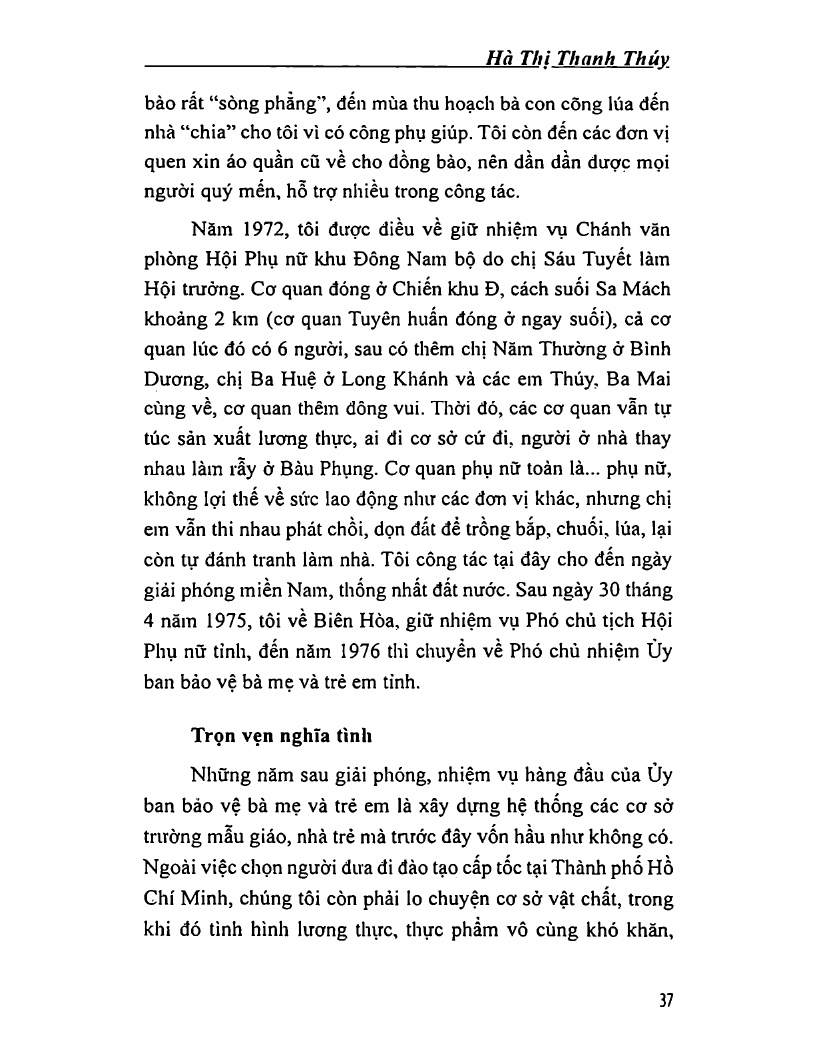 Hà Thị Thanh Thúy

bào rất "sòng phẳng", đến mùa thu hoạch bà con cõng lúa đến nhà "chia" cho tôi vì có công phụ giúp. Tôi còn đến các đơn vị quen xin áo quần cũ về cho đồng bào, nên dần dần được mọi người quý mến, hỗ trợ nhiều trong công tác.

Năm 1972, tôi được điều về giữ nhiệm vụ Chánh văn phòng Hội Phụ nữ khu Đông Nam bộ do chị Sáu Tuyết làm Hội trưởng. Cơ quan đóng ở Chiến khu Đ, cách suối Sa Mách khoảng 2 km (cơ quan Tuyên huấn đóng ở ngay suối), cả cơ quan lúc đó có 6 người, sau có thêm chị Năm Thường ở Bình Dương, chị Ba Huệ ở Long Khánh và các em Thúy, Ba Mai cùng về, cơ quan thêm đông vui. Thời đó, các cơ quan vẫn tự túc sản xuất lương thực, ai đi cơ sở cứ đi, người ở nhà thay nhau làm rẫy ở Bàu Phụng. Cơ quan phụ nữ toàn là... phụ nữ, không lợi thế về sức lao động như các đơn vị khác, nhưng chị em vẫn thi nhau phát chồi, dọn đất để trồng bắp, chuối, lúa, lại còn tự đánh tranh làm nhà. Tôi công tác tại đây cho đến ngày giải phóng miền Nam, thống nhất đất nước. Sau ngày 30 tháng 4 năm 1975, tôi về Biên Hòa, giữ nhiệm vụ Phó chủ tịch Hội Phụ nữ tỉnh, đến năm 1976 thì chuyển về Phó chủ nhiệm Ủy ban bảo vệ bà mẹ và trẻ em tỉnh.

Trọn vẹn nghĩa tình

Những năm sau giải phóng, nhiệm vụ hàng đầu của Ủy ban bảo vệ bà mẹ và trẻ em là xây dựng hệ thống các cơ sở trường mẫu giáo, nhà trẻ mà trước đây vốn hầu như không có. Ngoài việc chọn người đưa đi đào tạo cấp tốc tại Thành phố Hồ Chí Minh, chúng tôi còn phải lo chuyện cơ sở vật chất, trong khi đó tình hình lương thực, thực phẩm vô cùng khó khăn,

37